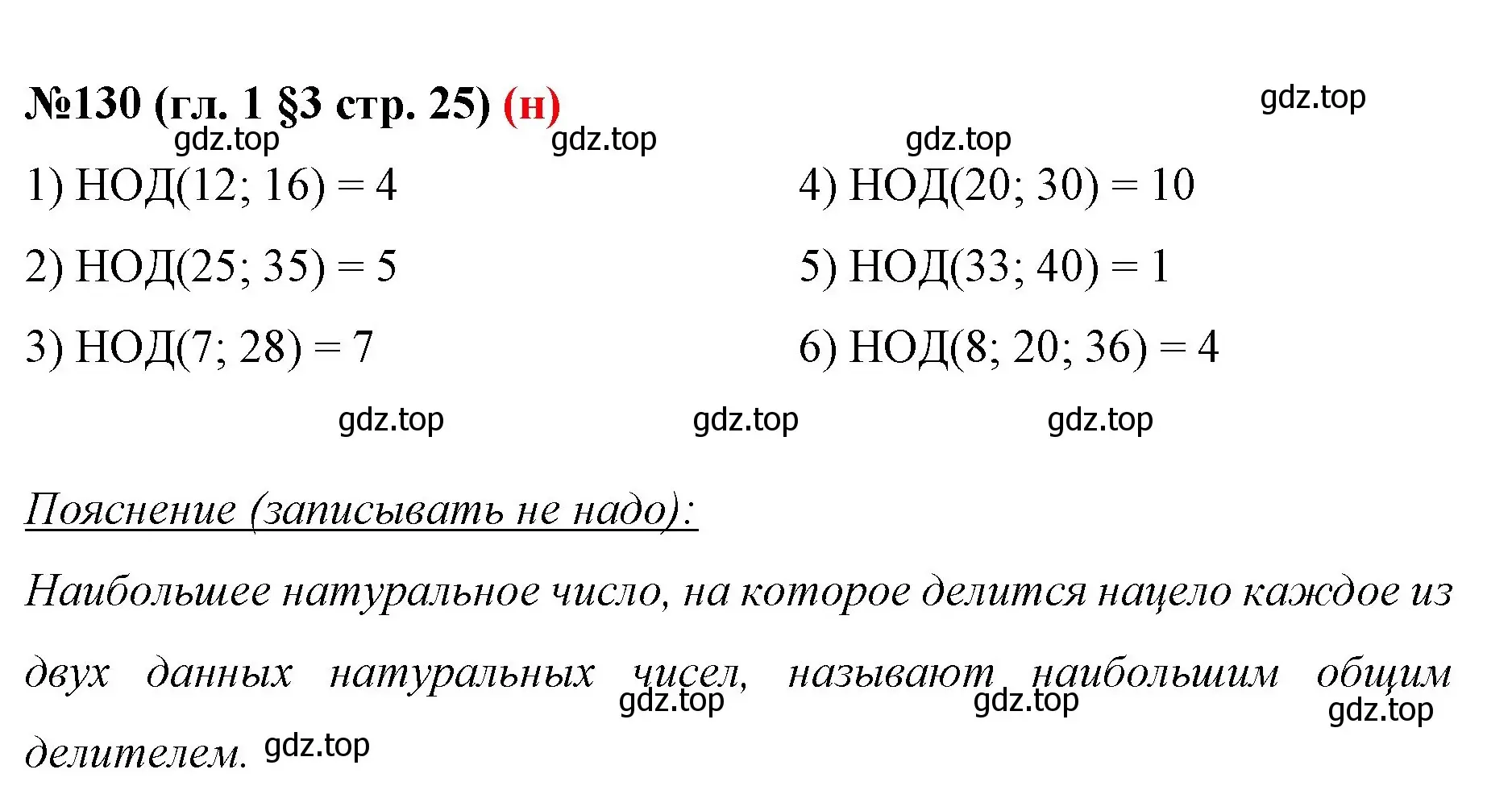 №130 (гл. 1 §3 стр. 25) (н)

gdz.top

gdz.top gdz.top gdz.top

1) НОД(12; 16) = 4

2) НОД(25; 35) = 5

3) НОД(7; 28) = 7

4) НОД(20; 30) = 10

5) НОД(33; 40) = 1

6) НОД(8; 20; 36) = 4

gdz.top gdz.top gdz.top

Пояснение (записывать не надо):

Наибольшее натуральное число, на которое делится нацело каждое из двух данных натуральных чисел, называют наибольшим общим делителем.

gdz.top gdz.top gdz.top gdz.top